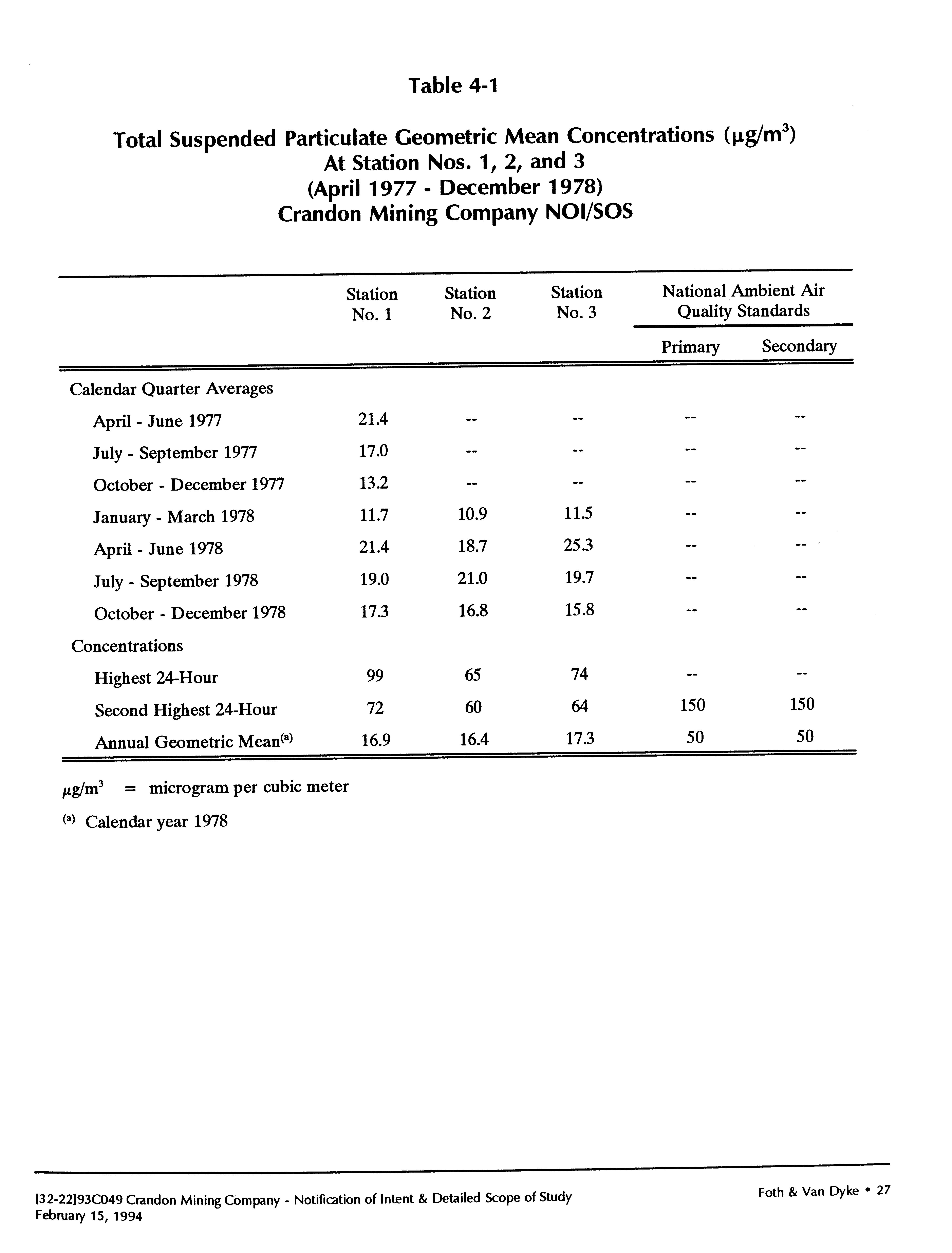 Table 4-1

Total Suspended Particulate Geometric Mean Concentrations ($\mu g/m^3$)
At Station Nos. 1, 2, and 3
(April 1977 - December 1978)
Crandon Mining Company NOI/SOS

| | Station No. 1 | Station No. 2 | Station No. 3 | National Ambient Air Quality Standards Primary | National Ambient Air Quality Standards Secondary |
|---|---|---|---|---|---|
| Calendar Quarter Averages | | | | | |
| April - June 1977 | 21.4 | -- | -- | -- | -- |
| July - September 1977 | 17.0 | -- | -- | -- | -- |
| October - December 1977 | 13.2 | -- | -- | -- | -- |
| January - March 1978 | 11.7 | 10.9 | 11.5 | -- | -- |
| April - June 1978 | 21.4 | 18.7 | 25.3 | -- | -- |
| July - September 1978 | 19.0 | 21.0 | 19.7 | -- | -- |
| October - December 1978 | 17.3 | 16.8 | 15.8 | -- | -- |
| Concentrations | | | | | |
| Highest 24-Hour | 99 | 65 | 74 | -- | -- |
| Second Highest 24-Hour | 72 | 60 | 64 | 150 | 150 |
| Annual Geometric Mean$^{(a)}$ | 16.9 | 16.4 | 17.3 | 50 | 50 |

$\mu g/m^3$ = microgram per cubic meter

$^{(a)}$ Calendar year 1978

[32-22]93C049 Crandon Mining Company - Notification of Intent & Detailed Scope of Study
February 15, 1994

Foth & Van Dyke • 27